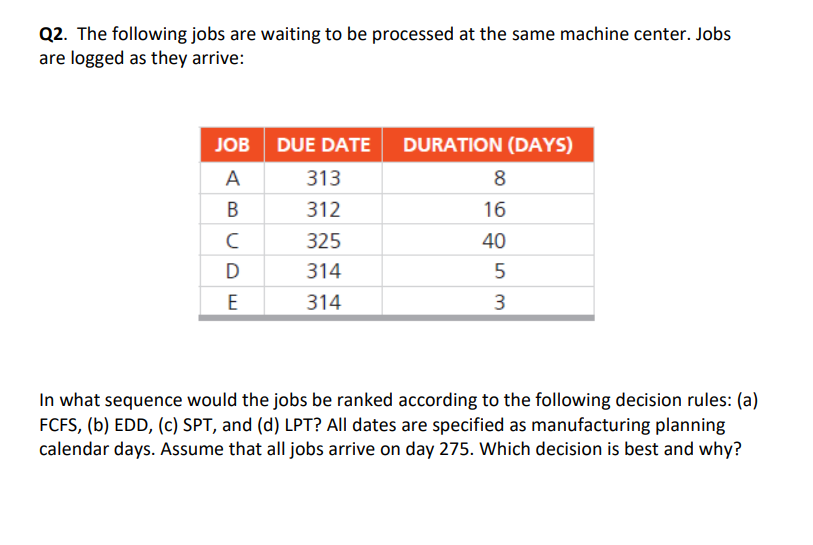 Q2. The following jobs are waiting to be processed at the same machine center. Jobs are logged as they arrive:

| JOB | DUE DATE | DURATION (DAYS) |
|---|---|---|
| A | 313 | 8 |
| B | 312 | 16 |
| C | 325 | 40 |
| D | 314 | 5 |
| E | 314 | 3 |

In what sequence would the jobs be ranked according to the following decision rules: (a) FCFS, (b) EDD, (c) SPT, and (d) LPT? All dates are specified as manufacturing planning calendar days. Assume that all jobs arrive on day 275. Which decision is best and why?